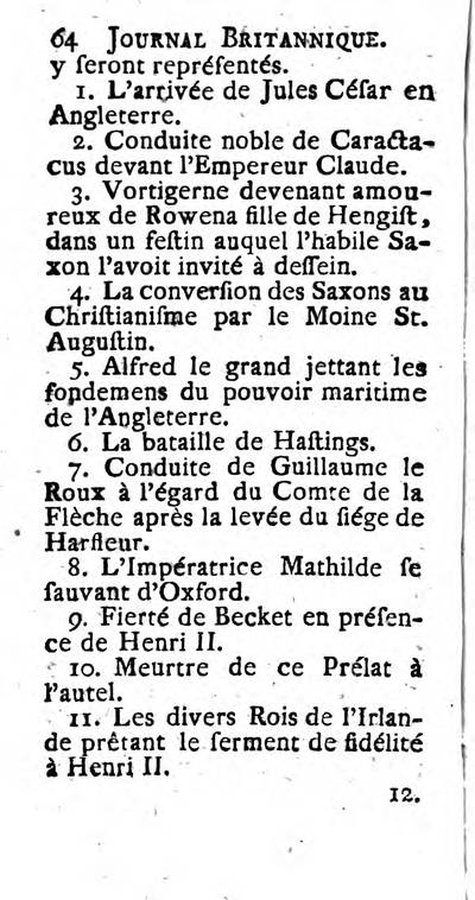 64 JOURNAL BRITANNIQUE.
y ſeront repréſentés.

1. L'arrivée de Jules Céſar en Angleterre.

2. Conduite noble de Caractacus devant l'Empereur Claude.

3. Vortigerne devenant amoureux de Rowena fille de Hengiſt, dans un feſtin auquel l'habile Saxon l'avoit invité à deſſein.

4. La converſion des Saxons au Chriſtianiſme par le Moine St. Auguſtin.

5. Alfred le grand jettant les fondemens du pouvoir maritime de l'Angleterre.

6. La bataille de Haſtings.

7. Conduite de Guillaume le Roux à l'égard du Comte de la Flèche après la levée du ſiége de Harfleur.

8. L'Impératrice Mathilde ſe ſauvant d'Oxford.

9. Fierté de Becket en préſence de Henri II.

10. Meurtre de ce Prélat à l'autel.

11. Les divers Rois de l'Irlande prêtant le ſerment de fidélité à Henri II.

12.